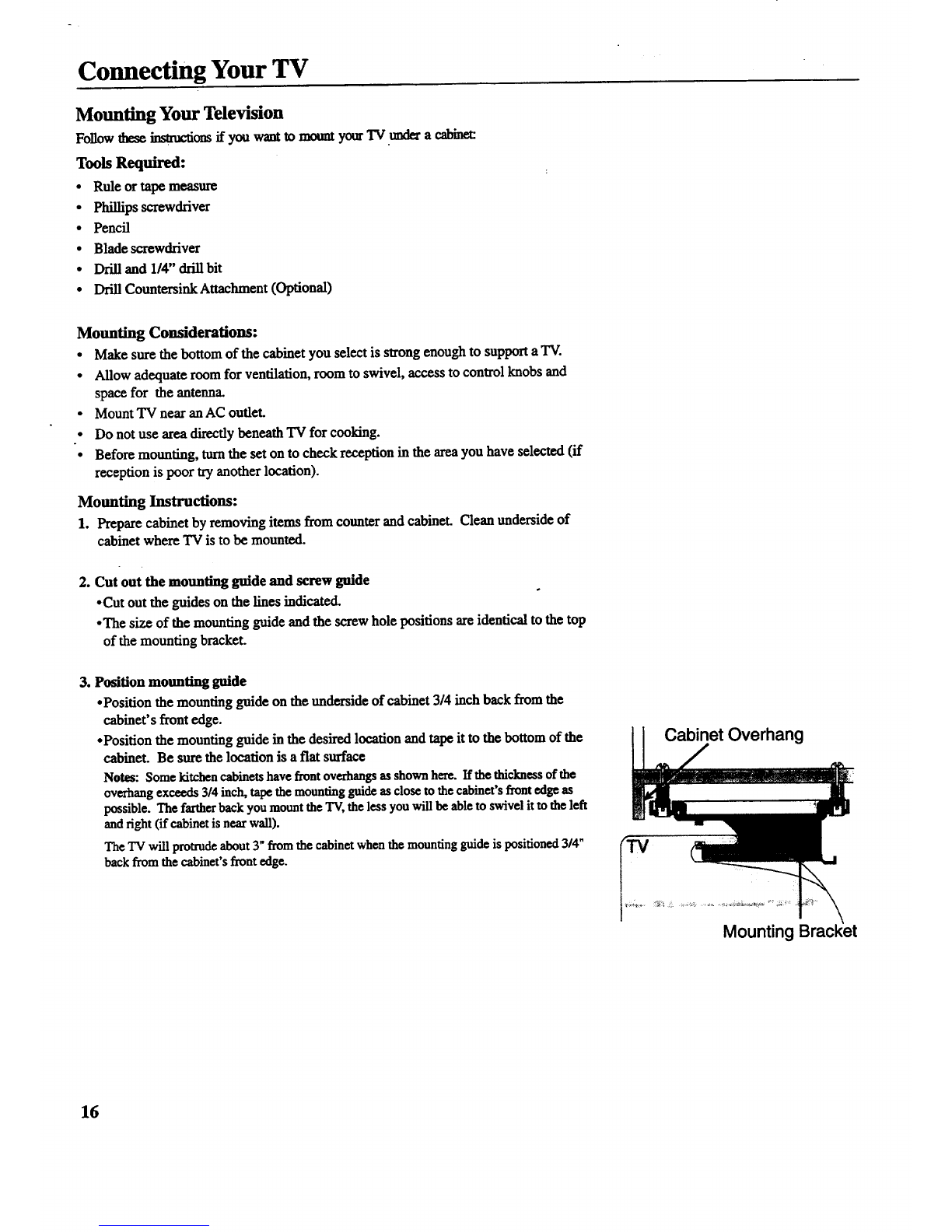 Connecting Your TV

Mounting Your Television

Follow these instructions if you want to mount your TV under a cabinet:

Tools Required:

• Rule or tape measure
• Phillips screwdriver
• Pencil
• Blade screwdriver
• Drill and 1/4" drill bit
• Drill Countersink Attachment (Optional)

Mounting Considerations:

• Make sure the bottom of the cabinet you select is strong enough to support a TV.
• Allow adequate room for ventilation, room to swivel, access to control knobs and space for the antenna.
• Mount TV near an AC outlet.
• Do not use area directly beneath TV for cooking.
• Before mounting, turn the set on to check reception in the area you have selected (if reception is poor try another location).

Mounting Instructions:

1. Prepare cabinet by removing items from counter and cabinet. Clean underside of cabinet where TV is to be mounted.

2. Cut out the mounting guide and screw guide
•Cut out the guides on the lines indicated.
•The size of the mounting guide and the screw hole positions are identical to the top of the mounting bracket.

3. Position mounting guide
•Position the mounting guide on the underside of cabinet 3/4 inch back from the cabinet's front edge.
•Position the mounting guide in the desired location and tape it to the bottom of the cabinet. Be sure the location is a flat surface
Notes: Some kitchen cabinets have front overhangs as shown here. If the thickness of the overhang exceeds 3/4 inch, tape the mounting guide as close to the cabinet's front edge as possible. The farther back you mount the TV, the less you will be able to swivel it to the left and right (if cabinet is near wall).
The TV will protrude about 3" from the cabinet when the mounting guide is positioned 3/4" back from the cabinet's front edge.

Cabinet Overhang
TV
Mounting Bracket

16